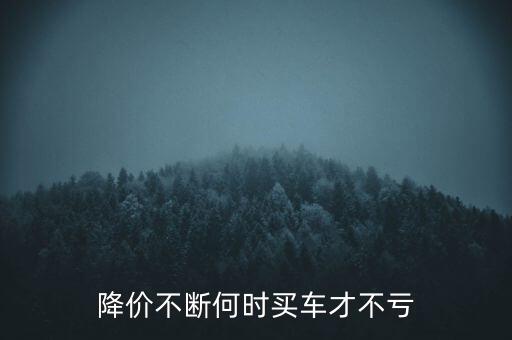 降价不断何时买车才不亏